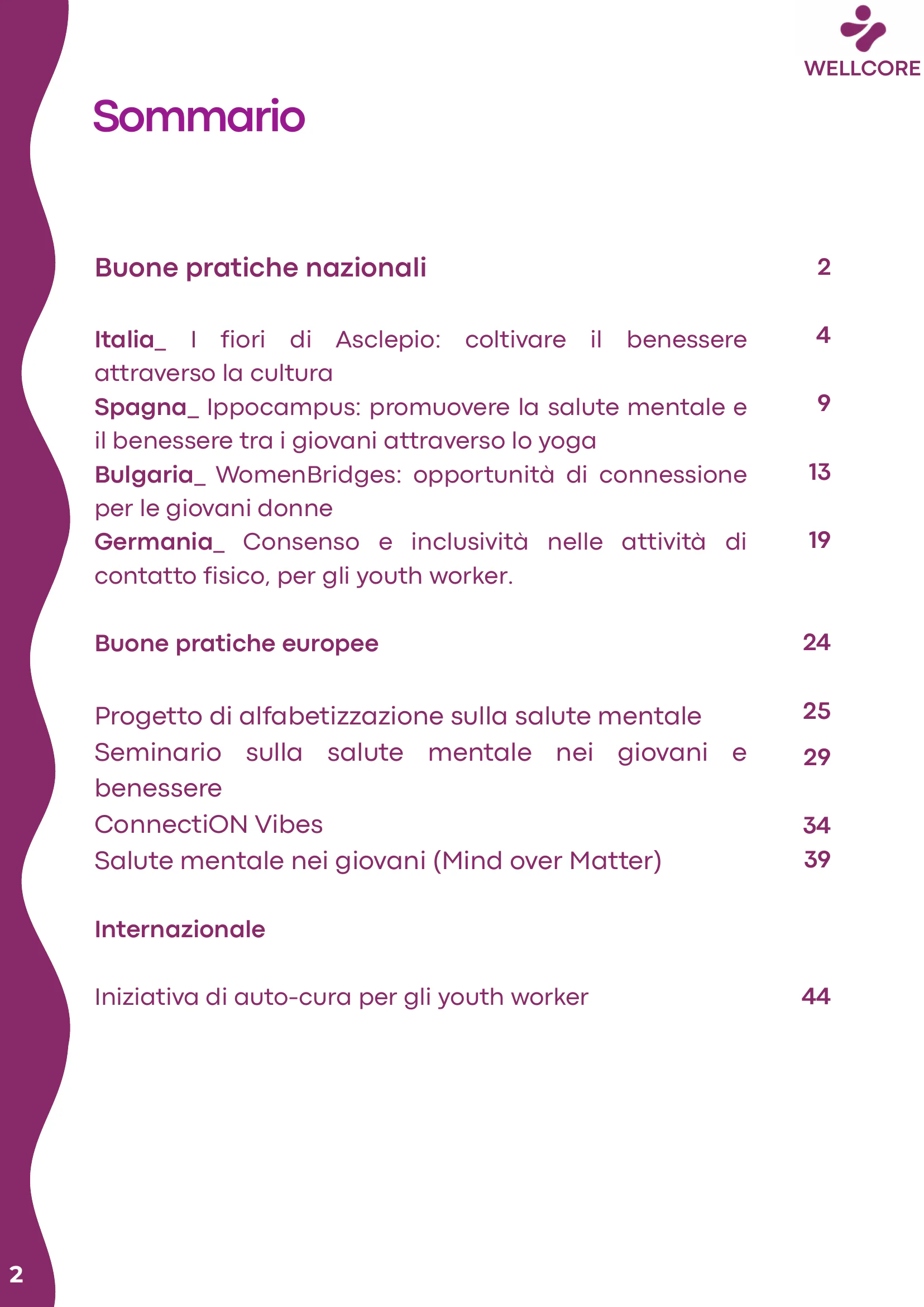 WELLCORE

Sommario

Buone pratiche nazionali 2

Italia_ I fiori di Asclepio: coltivare il benessere attraverso la cultura 4
Spagna_ Ippocampus: promuovere la salute mentale e il benessere tra i giovani attraverso lo yoga 9
Bulgaria_ WomenBridges: opportunità di connessione per le giovani donne 13
Germania_ Consenso e inclusività nelle attività di contatto fisico, per gli youth worker. 19

Buone pratiche europee 24

Progetto di alfabetizzazione sulla salute mentale 25
Seminario sulla salute mentale nei giovani e benessere 29
ConnectiON Vibes 34
Salute mentale nei giovani (Mind over Matter) 39

Internazionale

Iniziativa di auto-cura per gli youth worker 44

2